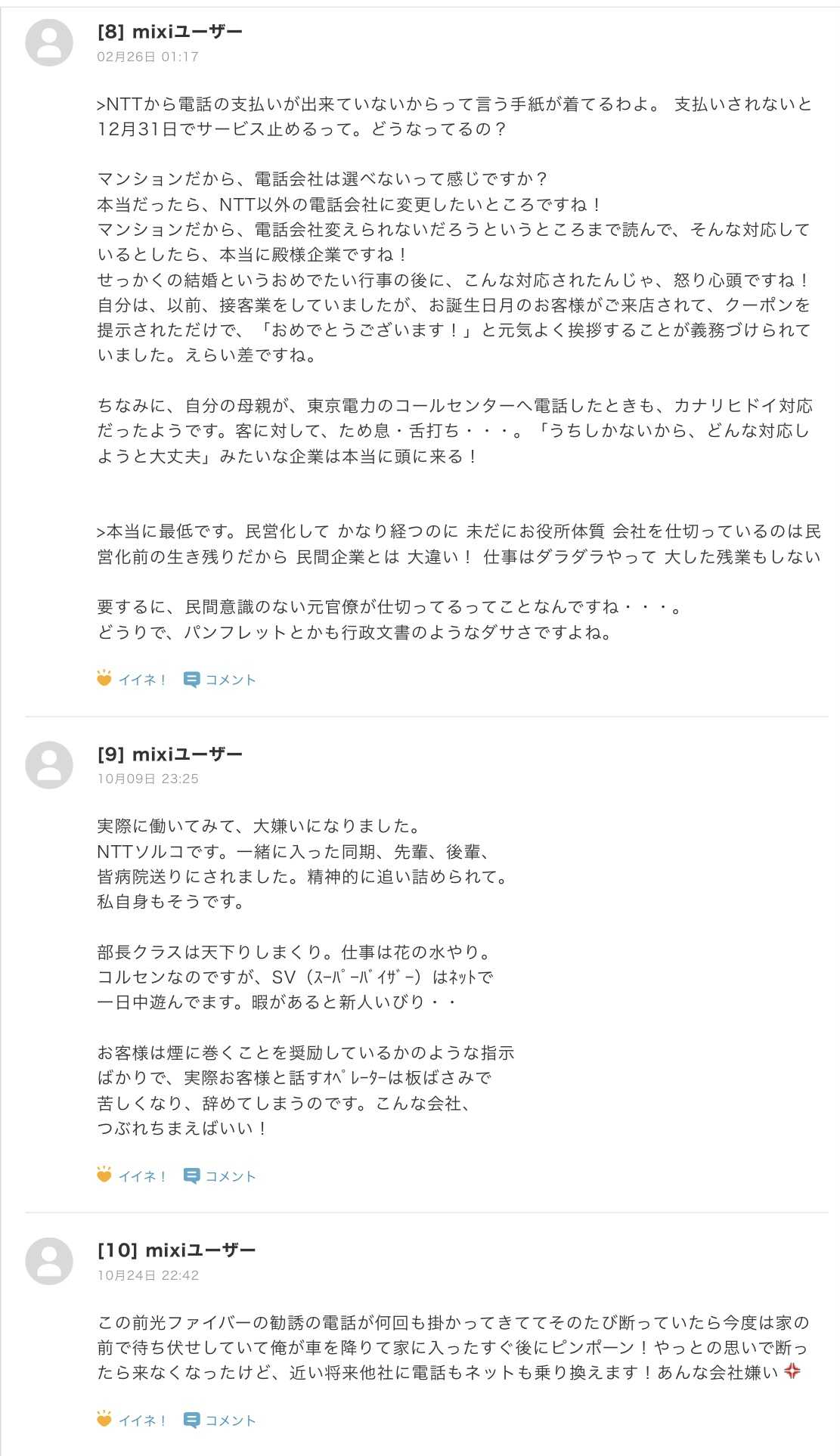 [8] mixiユーザー
02月26日 01:17

>NTTから電話の支払いが出来ていないからって言う手紙が着てるわよ。 支払いされないと12月31日でサービス止めるって。どうなってるの？

マンションだから、電話会社は選べないって感じですか？
本当だったら、NTT以外の電話会社に変更したいところですね！
マンションだから、電話会社変えられないだろうというところまで読んで、そんな対応しているとしたら、本当に殿様企業ですね！
せっかくの結婚というおめでたい行事の後に、こんな対応されたんじゃ、怒り心頭ですね！
自分は、以前、接客業をしていましたが、お誕生日月のお客様がご来店されて、クーポンを提示されただけで、「おめでとうございます！」と元気よく挨拶することが義務づけられていました。えらい差ですね。

ちなみに、自分の母親が、東京電力のコールセンターへ電話したときも、カナリヒドイ対応だったようです。客に対して、ため息・舌打ち・・・。「うちしかないから、どんな対応しようと大丈夫」みたいな企業は本当に頭に来る！

>本当に最低です。民営化して かなり経つのに 未だにお役所体質 会社を仕切っているのは民営化前の生き残りだから 民間企業とは 大違い！ 仕事はダラダラやって 大した残業もしない

要するに、民間意識のない元官僚が仕切ってるってことなんですね・・・。
どうりで、パンフレットとかも行政文書のようなダサさですよね。

イイネ！ コメント

[9] mixiユーザー
10月09日 23:25

実際に働いてみて、大嫌いになりました。
NTTソルコです。一緒に入った同期、先輩、後輩、
皆病院送りにされました。精神的に追い詰められて。
私自身もそうです。

部長クラスは天下りしまくり。仕事は花の水やり。
コルセンなのですが、SV（ｽｰﾊﾟｰﾊﾞｲｻﾞｰ）はﾈｯﾄで
一日中遊んでます。暇があると新人いびり・・

お客様は煙に巻くことを奨励しているかのような指示
ばかりで、実際お客様と話すｵﾍﾟﾚｰﾀｰは板ばさみで
苦しくなり、辞めてしまうのです。こんな会社、
つぶれちまえばいい！

イイネ！ コメント

[10] mixiユーザー
10月24日 22:42

この前光ファイバーの勧誘の電話が何回も掛かってきててそのたび断っていたら今度は家の前で待ち伏せしていて俺が車を降りて家に入ったすぐ後にピンポーン！やっとの思いで断ったら来なくなったけど、近い将来他社に電話もネットも乗り換えます！あんな会社嫌い

イイネ！ コメント